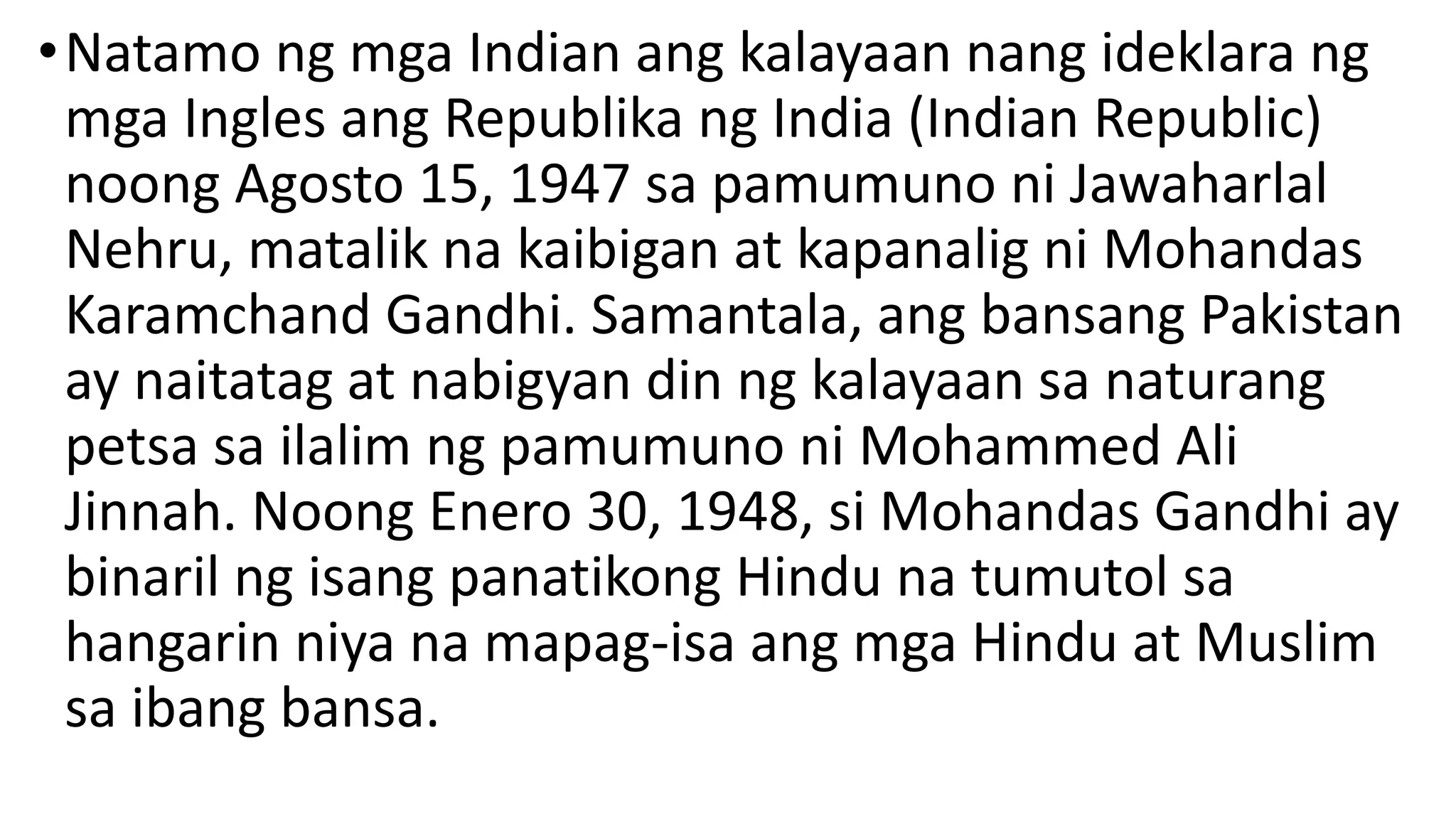 • Natamo ng mga Indian ang kalayaan nang ideklara ng mga Ingles ang Republika ng India (Indian Republic) noong Agosto 15, 1947 sa pamumuno ni Jawaharlal Nehru, matalik na kaibigan at kapanalig ni Mohandas Karamchand Gandhi. Samantala, ang bansang Pakistan ay naitatag at nabigyan din ng kalayaan sa naturang petsa sa ilalim ng pamumuno ni Mohammed Ali Jinnah. Noong Enero 30, 1948, si Mohandas Gandhi ay binaril ng isang panatikong Hindu na tumutol sa hangarin niya na mapag-isa ang mga Hindu at Muslim sa ibang bansa.